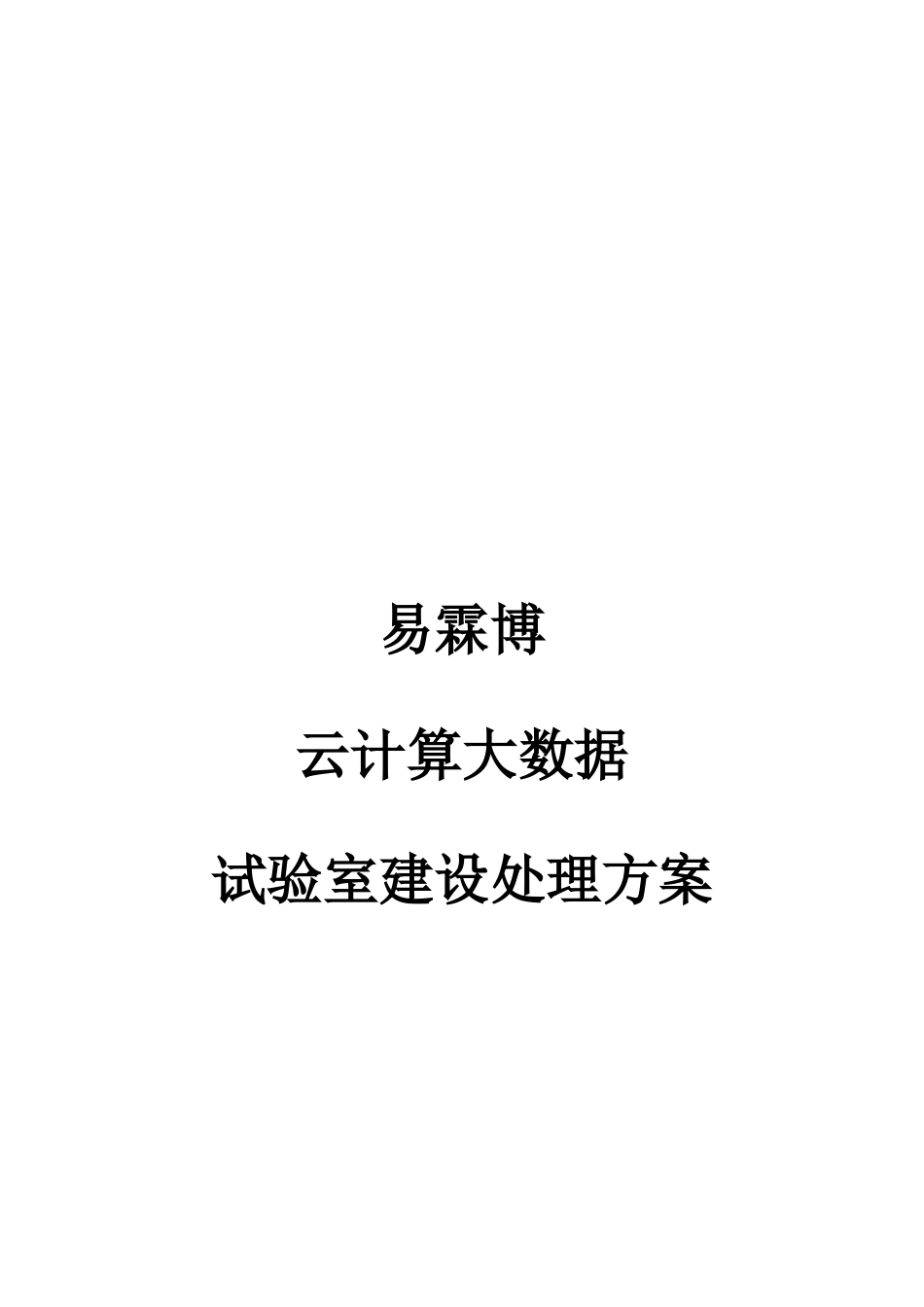 易霖博

云计算大数据

试验室建设处理方案